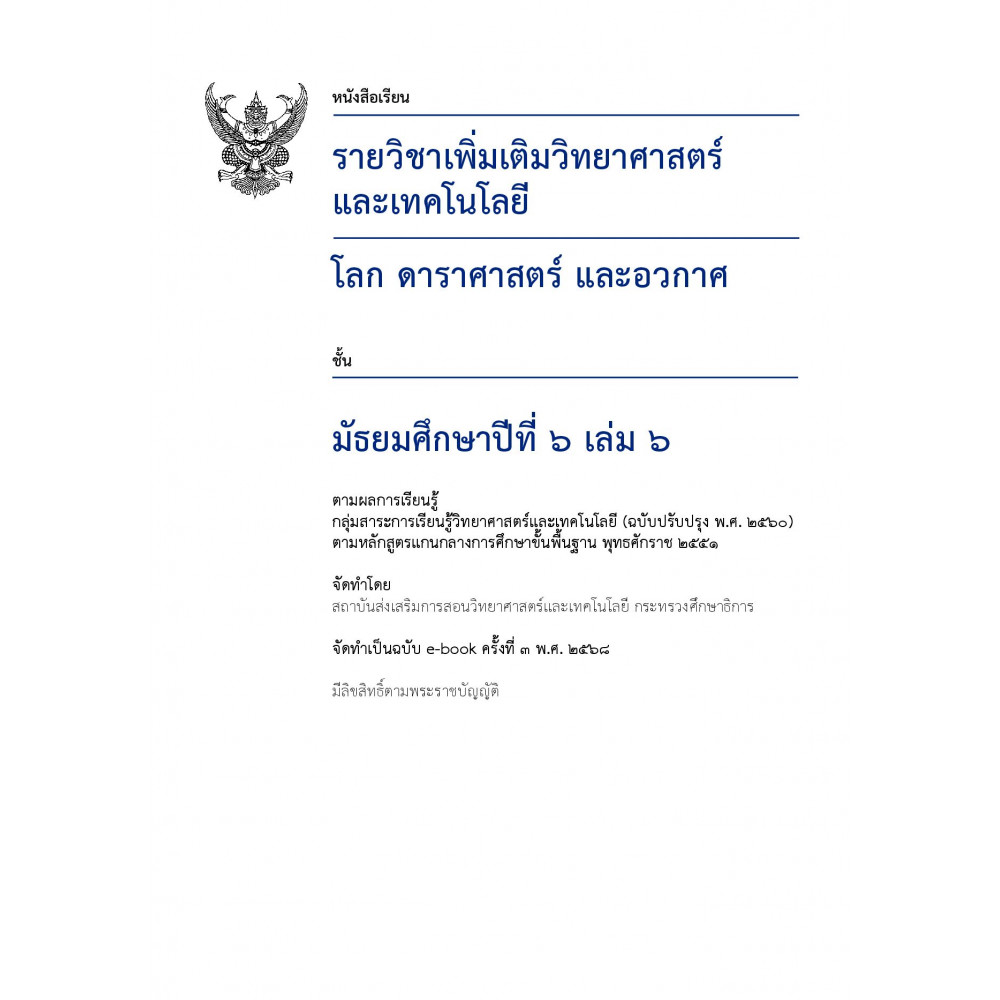 หนังสือเรียน

รายวิชาเพิ่มเติมวิทยาศาสตร์และเทคโนโลยี

โลก ดาราศาสตร์ และอวกาศ

ชั้น

มัธยมศึกษาปีที่ ๖ เล่ม ๖

ตามผลการเรียนรู้
กลุ่มสาระการเรียนรู้วิทยาศาสตร์และเทคโนโลยี (ฉบับปรับปรุง พ.ศ. ๒๕๖๐)
ตามหลักสูตรแกนกลางการศึกษาขั้นพื้นฐาน พุทธศักราช ๒๕๕๑

จัดทำโดย
สถาบันส่งเสริมการสอนวิทยาศาสตร์และเทคโนโลยี กระทรวงศึกษาธิการ

จัดทำเป็นฉบับ e-book ครั้งที่ ๓ พ.ศ. ๒๕๖๘

มีลิขสิทธิ์ตามพระราชบัญญัติ